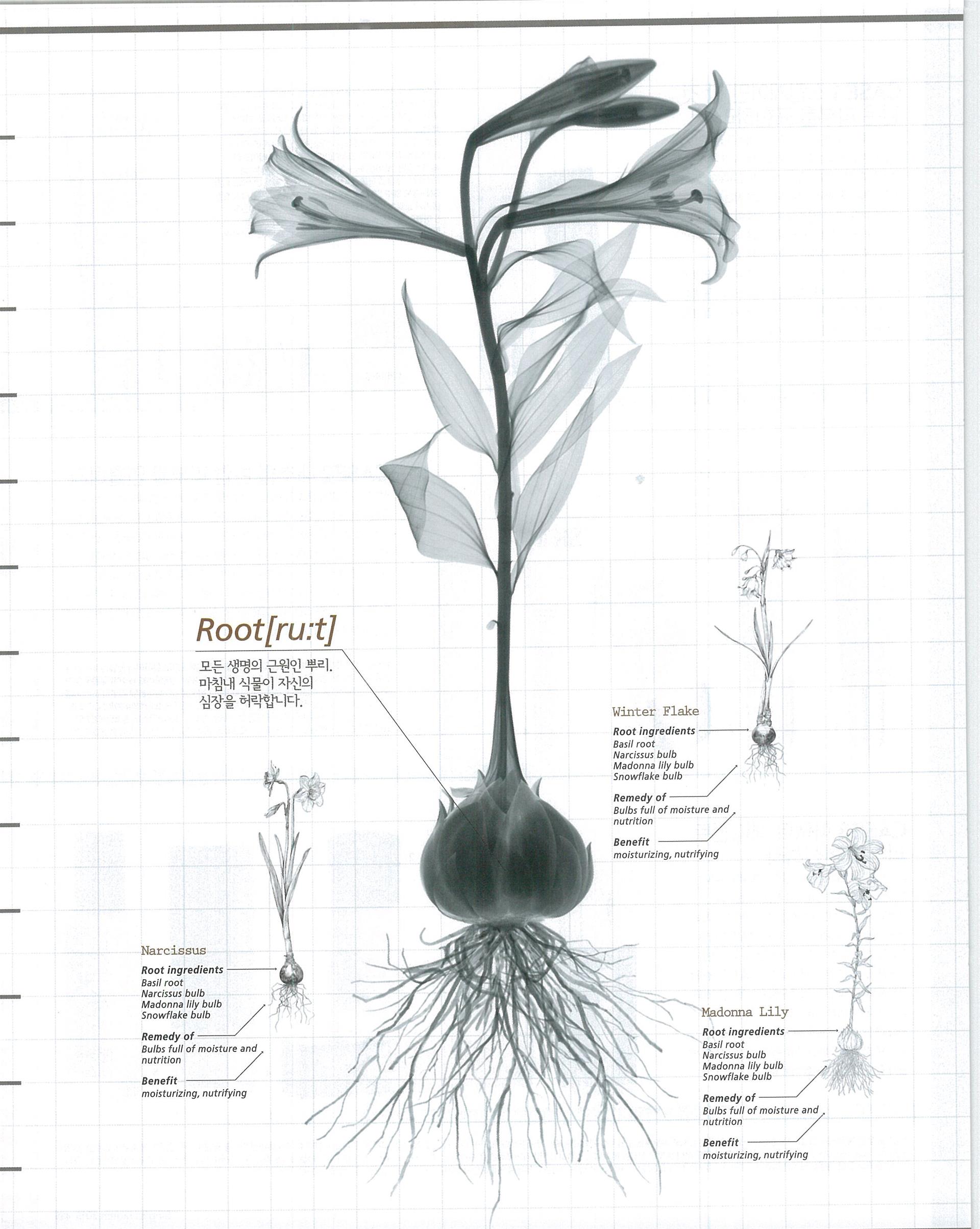 Root[ru:t]

모든 생명의 근원인 뿌리. 마침내 식물이 자신의 심장을 허락합니다.

Winter Flake

Root ingredients
Basil root
Narcissus bulb
Madonna lily bulb
Snowflake bulb

Remedy of
Bulbs full of moisture and nutrition

Benefit
moisturizing, nutrifying

Narcissus

Root ingredients
Basil root
Narcissus bulb
Madonna lily bulb
Snowflake bulb

Remedy of
Bulbs full of moisture and nutrition

Benefit
moisturizing, nutrifying

Madonna Lily

Root ingredients
Basil root
Narcissus bulb
Madonna lily bulb
Snowflake bulb

Remedy of
Bulbs full of moisture and nutrition

Benefit
moisturizing, nutrifying